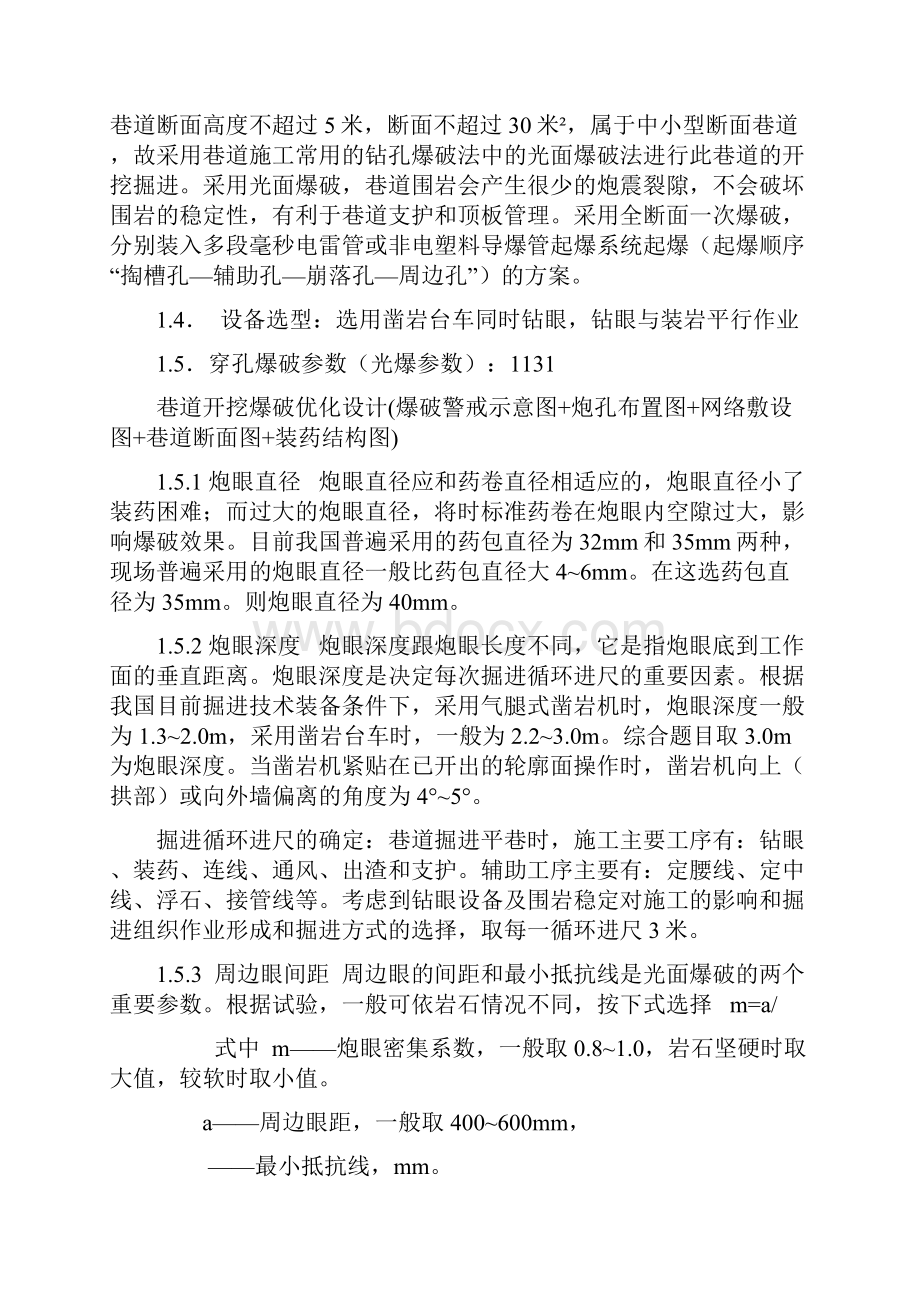 巷道断面高度不超过 5 米，断面不超过 30 米²，属于中小型断面巷道，故采用巷道施工常用的钻孔爆破法中的光面爆破法进行此巷道的开挖掘进。采用光面爆破，巷道围岩会产生很少的炮震裂隙，不会破坏围岩的稳定性，有利于巷道支护和顶板管理。采用全断面一次爆破，分别装入多段毫秒电雷管或非电塑料导爆管起爆系统起爆（起爆顺序“掏槽孔—辅助孔—崩落孔—周边孔”）的方案。

1.4． 设备选型：选用凿岩台车同时钻眼，钻眼与装岩平行作业

1.5．穿孔爆破参数（光爆参数）：1131

巷道开挖爆破优化设计(爆破警戒示意图+炮孔布置图+网络敷设图+巷道断面图+装药结构图)

1.5.1 炮眼直径 炮眼直径应和药卷直径相适应的，炮眼直径小了装药困难；而过大的炮眼直径，将时标准药卷在炮眼内空隙过大，影响爆破效果。目前我国普遍采用的药包直径为 32mm 和 35mm 两种，现场普遍采用的炮眼直径一般比药包直径大 4~6mm。在这选药包直径为 35mm。则炮眼直径为 40mm。

1.5.2 炮眼深度 炮眼深度跟炮眼长度不同，它是指炮眼底到工作面的垂直距离。炮眼深度是决定每次掘进循环进尺的重要因素。根据我国目前掘进技术装备条件下，采用气腿式凿岩机时，炮眼深度一般为 1.3~2.0m，采用凿岩台车时，一般为 2.2~3.0m。综合题目取 3.0m 为炮眼深度。当凿岩机紧贴在已开出的轮廓面操作时，凿岩机向上（拱部）或向外墙偏离的角度为 4°~5°。

掘进循环进尺的确定：巷道掘进平巷时，施工主要工序有：钻眼、装药、连线、通风、出渣和支护。辅助工序主要有：定腰线、定中线、浮石、接管线等。考虑到钻眼设备及围岩稳定对施工的影响和掘进组织作业形成和掘进方式的选择，取每一循环进尺 3 米。

1.5.3 周边眼间距 周边眼的间距和最小抵抗线是光面爆破的两个重要参数。根据试验，一般可依岩石情况不同，按下式选择 m=a/

式中 m——炮眼密集系数，一般取 0.8~1.0，岩石坚硬时取大值，较软时取小值。

a——周边眼距，一般取 400~600mm，

——最小抵抗线，mm。